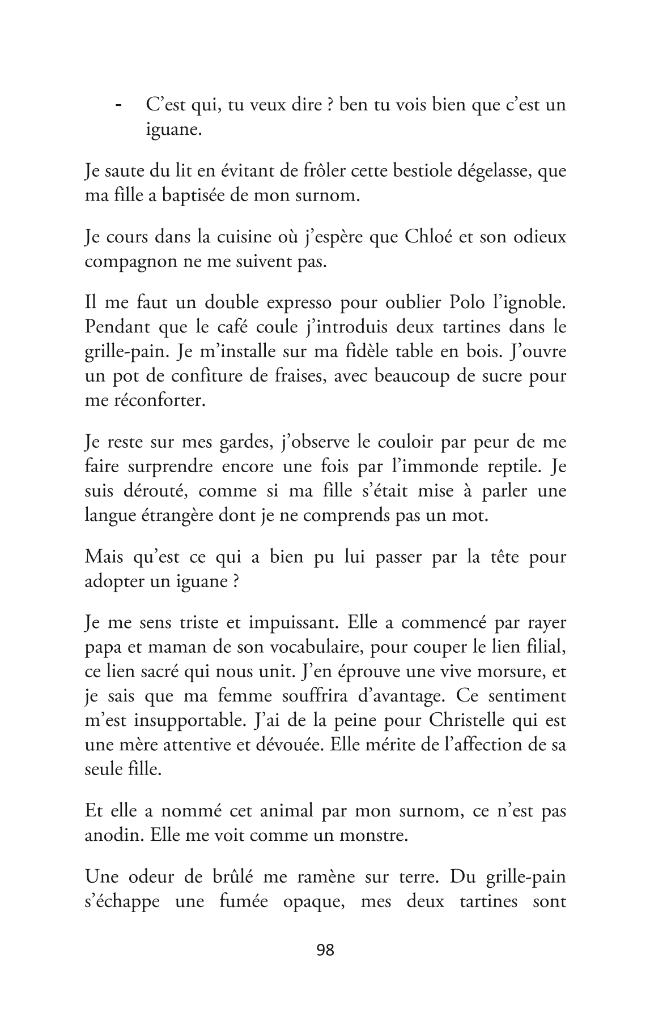 - C'est qui, tu veux dire ? ben tu vois bien que c'est un iguane.

Je saute du lit en évitant de frôler cette bestiole dégelasse, que ma fille a baptisée de mon surnom.

Je cours dans la cuisine où j'espère que Chloé et son odieux compagnon ne me suivent pas.

Il me faut un double expresso pour oublier Polo l'ignoble. Pendant que le café coule j'introduis deux tartines dans le grille-pain. Je m'installe sur ma fidèle table en bois. J'ouvre un pot de confiture de fraises, avec beaucoup de sucre pour me réconforter.

Je reste sur mes gardes, j'observe le couloir par peur de me faire surprendre encore une fois par l'immonde reptile. Je suis dérouté, comme si ma fille s'était mise à parler une langue étrangère dont je ne comprends pas un mot.

Mais qu'est ce qui a bien pu lui passer par la tête pour adopter un iguane ?

Je me sens triste et impuissant. Elle a commencé par rayer papa et maman de son vocabulaire, pour couper le lien filial, ce lien sacré qui nous unit. J'en éprouve une vive morsure, et je sais que ma femme souffrira d'avantage. Ce sentiment m'est insupportable. J'ai de la peine pour Christelle qui est une mère attentive et dévouée. Elle mérite de l'affection de sa seule fille.

Et elle a nommé cet animal par mon surnom, ce n'est pas anodin. Elle me voit comme un monstre.

Une odeur de brûlé me ramène sur terre. Du grille-pain s'échappe une fumée opaque, mes deux tartines sont

98